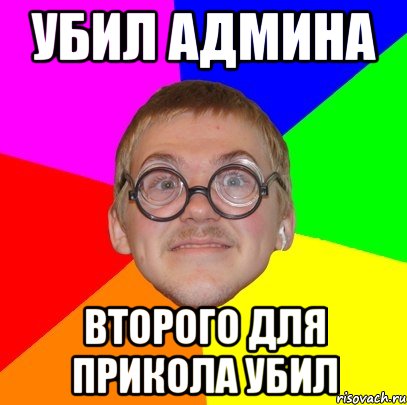 УБИЛ АДМИНА

ВТОРОГО ДЛЯ ПРИКОЛА УБИЛ

risovach.ru